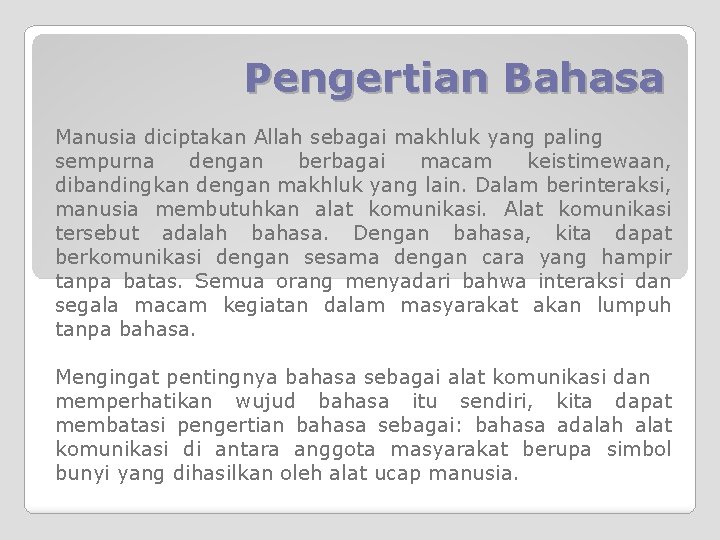 Pengertian Bahasa

Manusia diciptakan Allah sebagai makhluk yang paling sempurna dengan berbagai macam keistimewaan, dibandingkan dengan makhluk yang lain. Dalam berinteraksi, manusia membutuhkan alat komunikasi. Alat komunikasi tersebut adalah bahasa. Dengan bahasa, kita dapat berkomunikasi dengan sesama dengan cara yang hampir tanpa batas. Semua orang menyadari bahwa interaksi dan segala macam kegiatan dalam masyarakat akan lumpuh tanpa bahasa.

Mengingat pentingnya bahasa sebagai alat komunikasi dan memperhatikan wujud bahasa itu sendiri, kita dapat membatasi pengertian bahasa sebagai: bahasa adalah alat komunikasi di antara anggota masyarakat berupa simbol bunyi yang dihasilkan oleh alat ucap manusia.